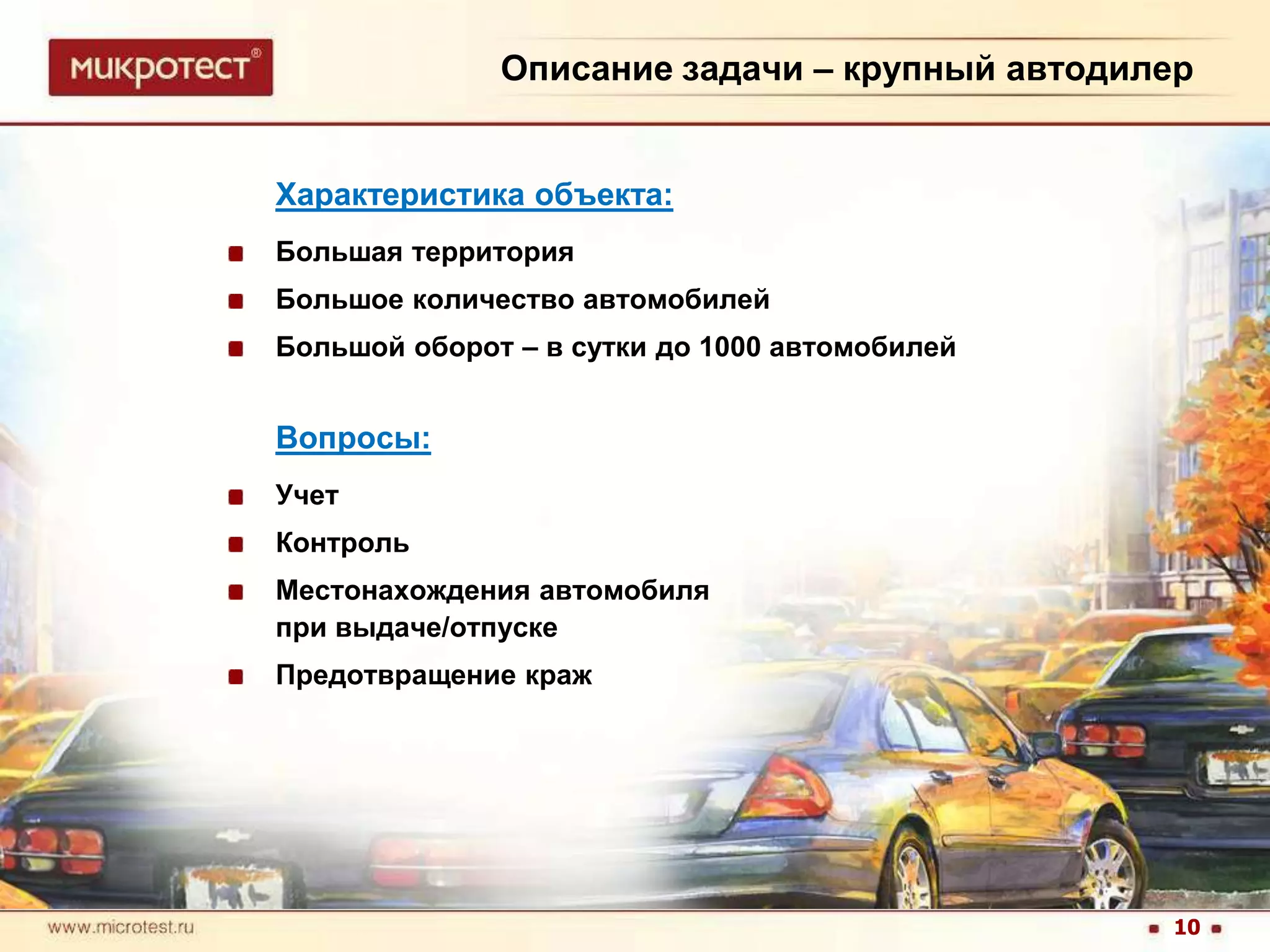 микротест®

Описание задачи – крупный автодилер

Характеристика объекта:

- Большая территория
- Большое количество автомобилей
- Большой оборот – в сутки до 1000 автомобилей

Вопросы:

- Учет
- Контроль
- Местонахождения автомобиля при выдаче/отпуске
- Предотвращение краж

www.microtest.ru

10